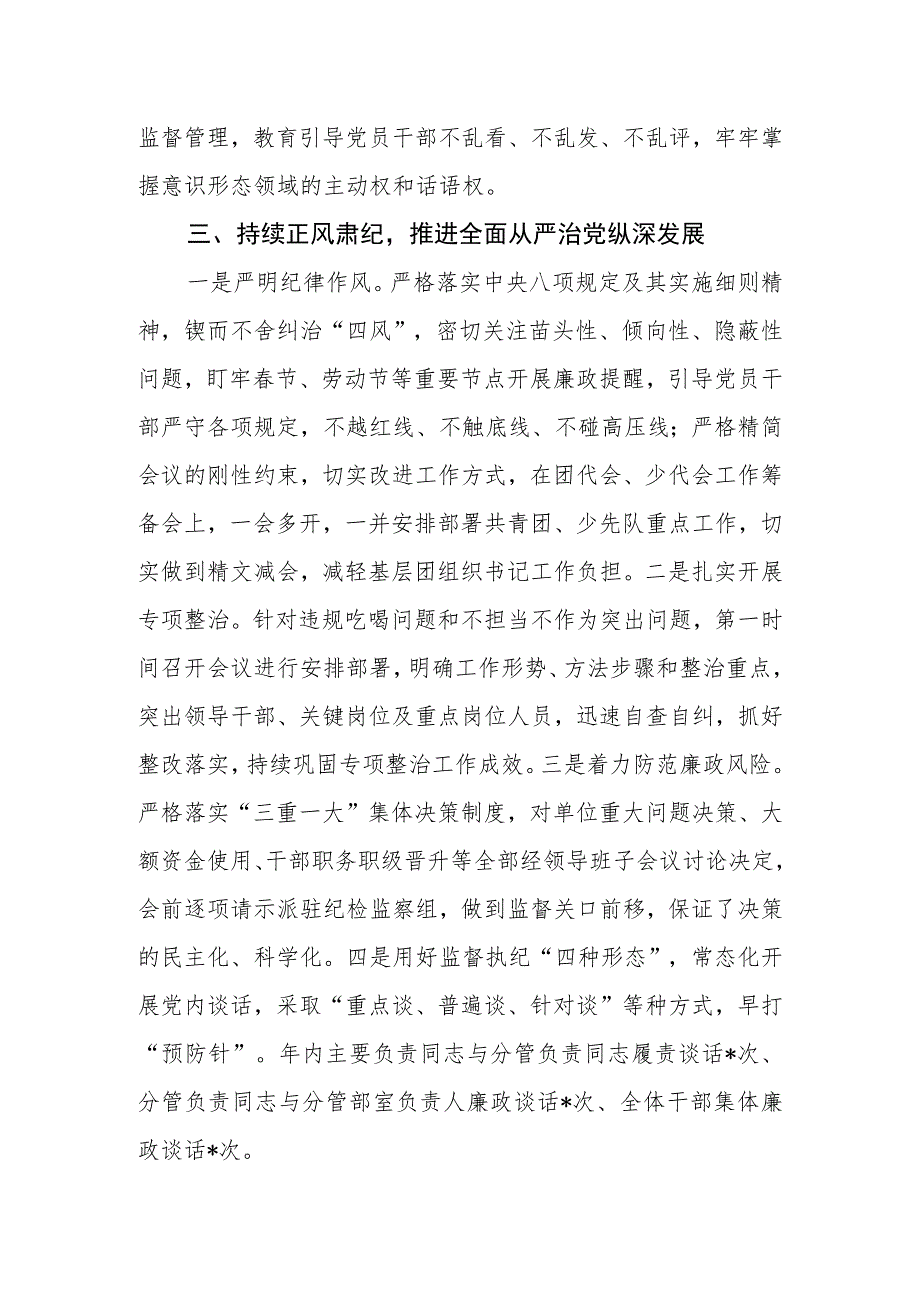 监督管理，教育引导党员干部不乱看、不乱发、不乱评，牢牢掌握意识形态领域的主动权和话语权。

三、持续正风肃纪，推进全面从严治党纵深发展

一是严明纪律作风。严格落实中央八项规定及其实施细则精神，锲而不舍纠治“四风”，密切关注苗头性、倾向性、隐蔽性问题，盯牢春节、劳动节等重要节点开展廉政提醒，引导党员干部严守各项规定，不越红线、不触底线、不碰高压线；严格精简会议的刚性约束，切实改进工作方式，在团代会、少代会工作筹备会上，一会多开，一并安排部署共青团、少先队重点工作，切实做到精文减会，减轻基层团组织书记工作负担。二是扎实开展专项整治。针对违规吃喝问题和不担当不作为突出问题，第一时间召开会议进行安排部署，明确工作形势、方法步骤和整治重点，突出领导干部、关键岗位及重点岗位人员，迅速自查自纠，抓好整改落实，持续巩固专项整治工作成效。三是着力防范廉政风险。严格落实“三重一大”集体决策制度，对单位重大问题决策、大额资金使用、干部职务职级晋升等全部经领导班子会议讨论决定，会前逐项请示派驻纪检监察组，做到监督关口前移，保证了决策的民主化、科学化。四是用好监督执纪“四种形态”，常态化开展党内谈话，采取“重点谈、普遍谈、针对谈”等种方式，早打“预防针”。年内主要负责同志与分管负责同志履责谈话*次、分管负责同志与分管部室负责人廉政谈话*次、全体干部集体廉政谈话*次。